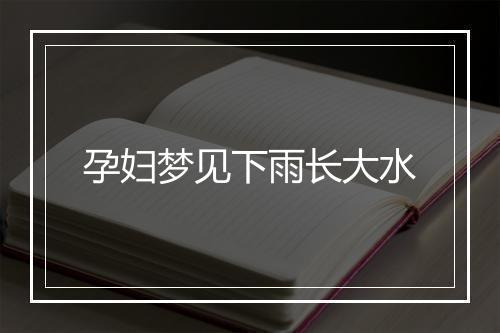 孕妇梦见下雨长大水